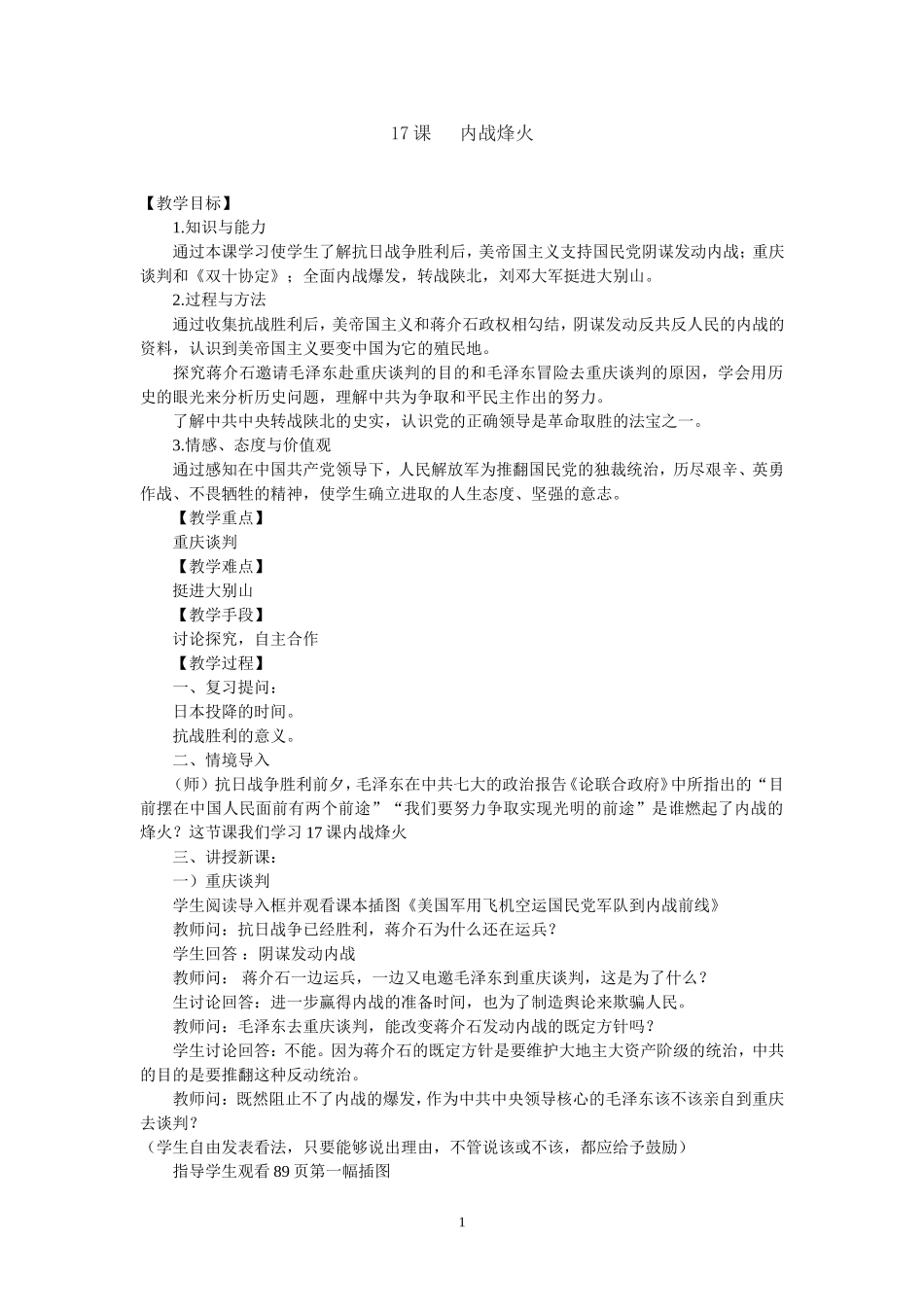 17 课　内战烽火

【教学目标】

1.知识与能力

通过本课学习使学生了解抗日战争胜利后，美帝国主义支持国民党阴谋发动内战；重庆谈判和《双十协定》；全面内战爆发，转战陕北，刘邓大军挺进大别山。

2.过程与方法

通过收集抗战胜利后，美帝国主义和蒋介石政权相勾结，阴谋发动反共反人民的内战的资料，认识到美帝国主义要变中国为它的殖民地。

探究蒋介石邀请毛泽东赴重庆谈判的目的和毛泽东冒险去重庆谈判的原因，学会用历史的眼光来分析历史问题，理解中共为争取和平民主作出的努力。

了解中共中央转战陕北的史实，认识党的正确领导是革命取胜的法宝之一。

3.情感、态度与价值观

通过感知在中国共产党领导下，人民解放军为推翻国民党的独裁统治，历尽艰辛、英勇作战、不畏牺牲的精神，使学生确立进取的人生态度、坚强的意志。

【教学重点】

重庆谈判

【教学难点】

挺进大别山

【教学手段】

讨论探究，自主合作

【教学过程】

一、复习提问：

日本投降的时间。

抗战胜利的意义。

二、情境导入

（师）抗日战争胜利前夕，毛泽东在中共七大的政治报告《论联合政府》中所指出的“目前摆在中国人民面前有两个前途”“我们要努力争取实现光明的前途”是谁燃起了内战的烽火？这节课我们学习 17 课内战烽火

三、讲授新课：

一）重庆谈判

学生阅读导入框并观看课本插图《美国军用飞机空运国民党军队到内战前线》

教师问：抗日战争已经胜利，蒋介石为什么还在运兵？

学生回答 ：阴谋发动内战

教师问： 蒋介石一边运兵，一边又电邀毛泽东到重庆谈判，这是为了什么？

生讨论回答：进一步赢得内战的准备时间，也为了制造舆论来欺骗人民。

教师问：毛泽东去重庆谈判，能改变蒋介石发动内战的既定方针吗？

学生讨论回答：不能。因为蒋介石的既定方针是要维护大地主大资产阶级的统治，中共的目的是要推翻这种反动统治。

教师问：既然阻止不了内战的爆发，作为中共中央领导核心的毛泽东该不该亲自到重庆去谈判？

（学生自由发表看法，只要能够说出理由，不管说该或不该，都应给予鼓励）

指导学生观看 89 页第一幅插图

1